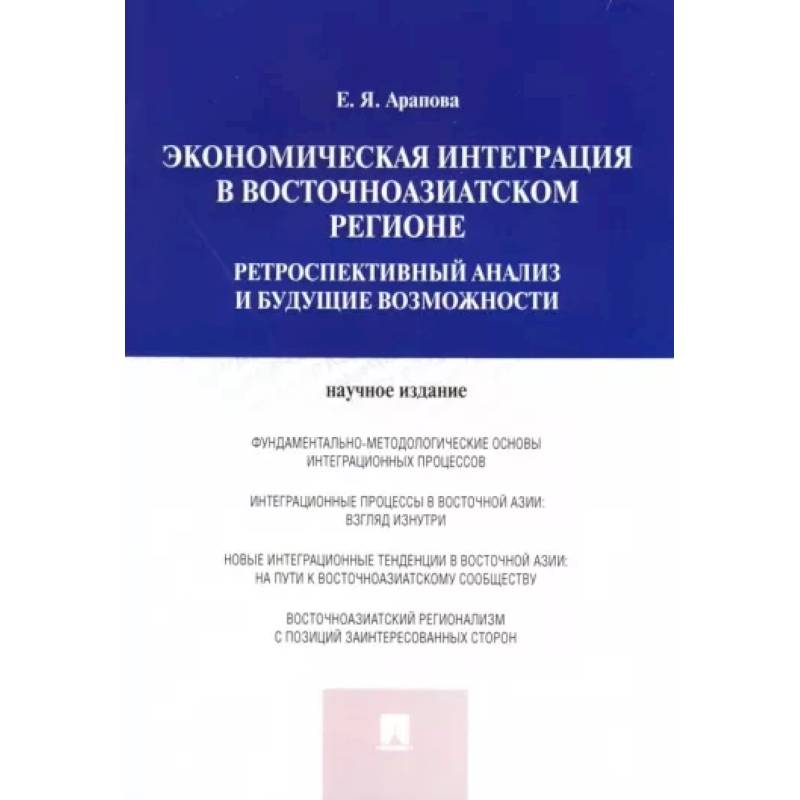 Е. Я. Арапова

ЭКОНОМИЧЕСКАЯ ИНТЕГРАЦИЯ В ВОСТОЧНОАЗИАТСКОМ РЕГИОНЕ

РЕТРОСПЕКТИВНЫЙ АНАЛИЗ И БУДУЩИЕ ВОЗМОЖНОСТИ

научное издание

ФУНДАМЕНТАЛЬНО-МЕТОДОЛОГИЧЕСКИЕ ОСНОВЫ ИНТЕГРАЦИОННЫХ ПРОЦЕССОВ

ИНТЕГРАЦИОННЫЕ ПРОЦЕССЫ В ВОСТОЧНОЙ АЗИИ: ВЗГЛЯД ИЗНУТРИ

НОВЫЕ ИНТЕГРАЦИОННЫЕ ТЕНДЕНЦИИ В ВОСТОЧНОЙ АЗИИ: НА ПУТИ К ВОСТОЧНОАЗИАТСКОМУ СООБЩЕСТВУ

ВОСТОЧНОАЗИАТСКИЙ РЕГИОНАЛИЗМ С ПОЗИЦИЙ ЗАИНТЕРЕСОВАННЫХ СТОРОН